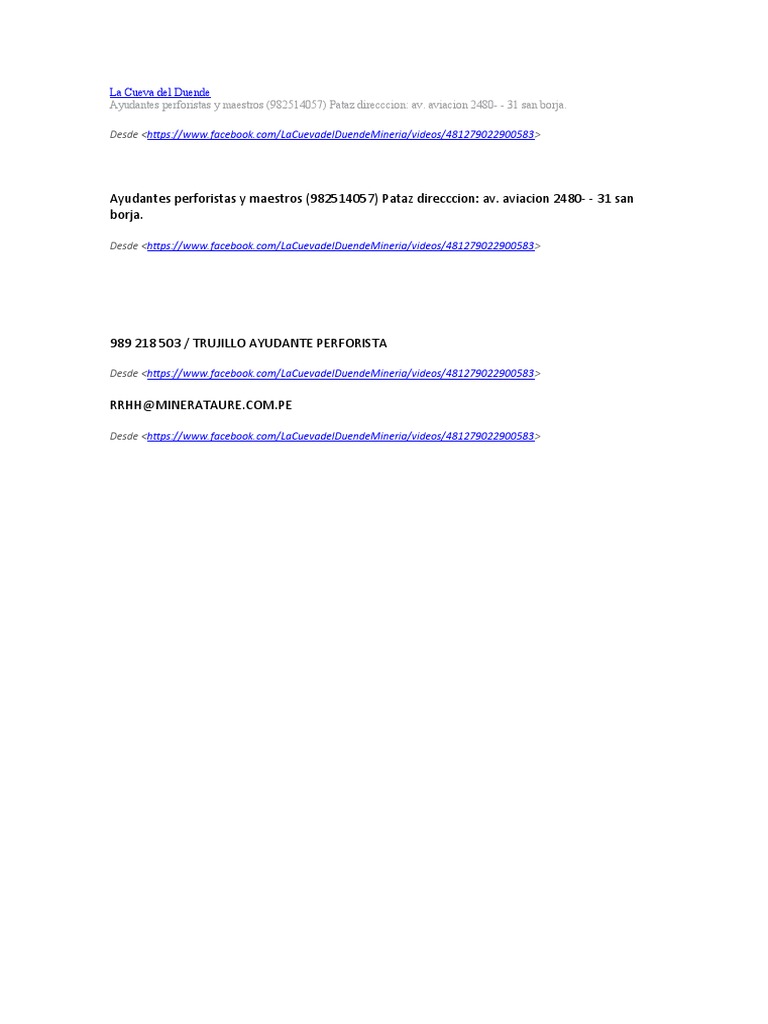 La Cueva del Duende
Ayudantes perforistas y maestros (982514057) Pataz direcccion: av. aviacion 2480- - 31 san borja.

Desde <https://www.facebook.com/LaCuevadelDuendeMineria/videos/481279022900583>

Ayudantes perforistas y maestros (982514057) Pataz direcccion: av. aviacion 2480- - 31 san borja.

Desde <https://www.facebook.com/LaCuevadelDuendeMineria/videos/481279022900583>

989 218 503 / TRUJILLO AYUDANTE PERFORISTA

Desde <https://www.facebook.com/LaCuevadelDuendeMineria/videos/481279022900583>

RRHH@MINERATAURE.COM.PE

Desde <https://www.facebook.com/LaCuevadelDuendeMineria/videos/481279022900583>